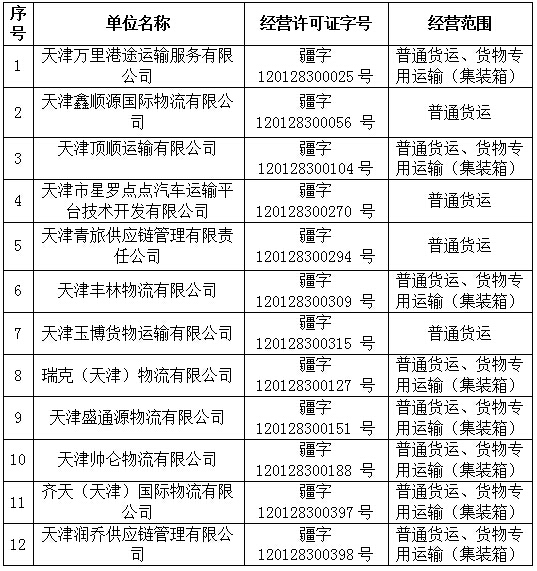 | 序号 | 单位名称 | 经营许可证字号 | 经营范围 |
|---|---|---|---|
| 1 | 天津万里港途运输服务有限公司 | 疆字 120128300025 号 | 普通货运、货物专用运输（集装箱） |
| 2 | 天津鑫顺源国际物流有限公司 | 疆字 120128300056 号 | 普通货运 |
| 3 | 天津顶顺运输有限公司 | 疆字 120128300104 号 | 普通货运、货物专用运输（集装箱） |
| 4 | 天津市星罗点点汽车运输平台技术开发有限公司 | 疆字 120128300270 号 | 普通货运 |
| 5 | 天津青旅供应链管理有限责任公司 | 疆字 120128300294 号 | 普通货运 |
| 6 | 天津丰林物流有限公司 | 疆字 120128300309 号 | 普通货运、货物专用运输（集装箱） |
| 7 | 天津玉博货物运输有限公司 | 疆字 120128300315 号 | 普通货运 |
| 8 | 瑞克（天津）物流有限公司 | 疆字 120128300127 号 | 普通货运、货物专用运输（集装箱） |
| 9 | 天津盛通源物流有限公司 | 疆字 120128300151 号 | 普通货运、货物专用运输（集装箱） |
| 10 | 天津帅仑物流有限公司 | 疆字 120128300188 号 | 普通货运、货物专用运输（集装箱） |
| 11 | 齐天（天津）国际物流有限公司 | 疆字 120128300397 号 | 普通货运、货物专用运输（集装箱） |
| 12 | 天津润乔供应链管理有限公司 | 疆字 120128300398 号 | 普通货运、货物专用运输（集装箱） |